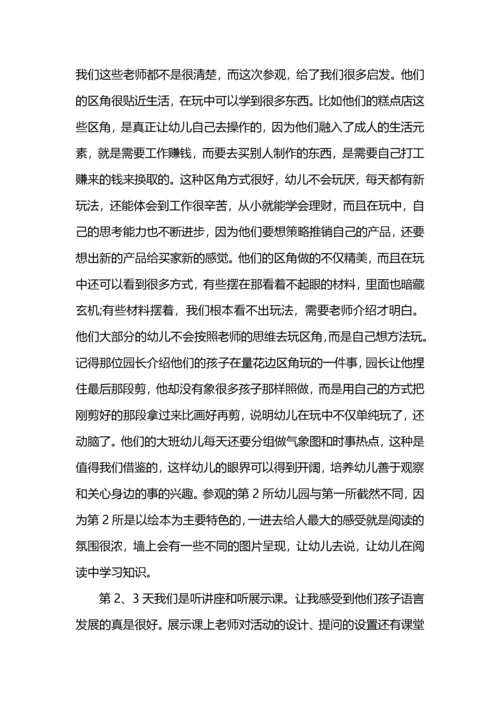 我们这些老师都不是很清楚，而这次参观，给了我们很多启发。他们的区角很贴近生活，在玩中可以学到很多东西。比如他们的糕点店这些区角，是真正让幼儿自己去操作的，因为他们融入了成人的生活元素，就是需要工作赚钱，而要去买别人制作的东西，是需要自己打工赚来的钱来换取的。这种区角方式很好，幼儿不会玩厌，每天都有新玩法，还能体会到工作很辛苦，从小就能学会理财，而且在玩中，自己的思考能力也不断进步，因为他们要想策略推销自己的产品，还要想出新的产品给买家新的感觉。他们的区角做的不仅精美，而且在玩中还可以看到很多方式，有些摆在那看着不起眼的材料，里面也暗藏玄机;有些材料摆着，我们根本看不出玩法，需要老师介绍才明白。他们大部分的幼儿不会按照老师的思维去玩区角，而是自己想方法玩。记得那位园长介绍他们的孩子在量花边区角玩的一件事，园长让他捏住最后那段剪，他却没有象很多孩子那样照做，而是用自己的方式把刚剪好的那段拿过来比画好再剪，说明幼儿在玩中不仅单纯玩了，还动脑了。他们的大班幼儿每天还要分组做气象图和时事热点，这种是值得我们借鉴的，这样幼儿的眼界可以得到开阔，培养幼儿善于观察和关心身边的事的兴趣。参观的第 2 所幼儿园与第一所截然不同，因为第 2 所是以绘本为主要特色的，一进去给人最大的感受就是阅读的氛围很浓，墙上会有一些不同的图片呈现，让幼儿去说，让幼儿在阅读中学习知识。

第 2、3 天我们是听讲座和听展示课。让我感受到他们孩子语言发展的真是很好。展示课上老师对活动的设计、提问的设置还有课堂